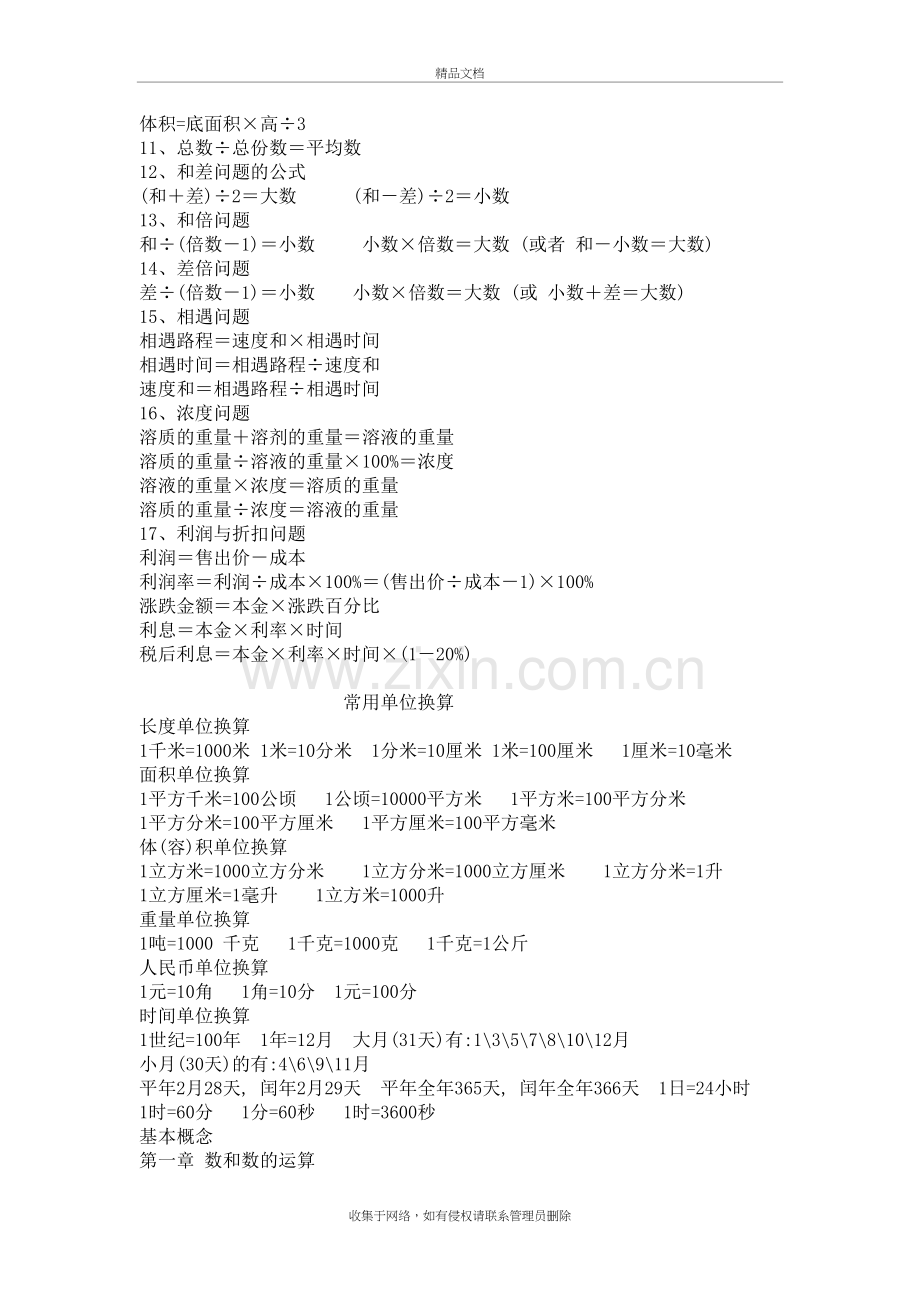 精品文档

体积=底面积×高÷3
11、总数÷总份数＝平均数
12、和差问题的公式
(和＋差)÷2＝大数 (和－差)÷2＝小数
13、和倍问题
和÷(倍数－1)＝小数 小数×倍数＝大数 (或者 和－小数＝大数)
14、差倍问题
差÷(倍数－1)＝小数 小数×倍数＝大数 (或 小数＋差＝大数)
15、相遇问题
相遇路程＝速度和×相遇时间
相遇时间＝相遇路程÷速度和
速度和＝相遇路程÷相遇时间
16、浓度问题
溶质的重量＋溶剂的重量＝溶液的重量
溶质的重量÷溶液的重量×100%＝浓度
溶液的重量×浓度＝溶质的重量
溶质的重量÷浓度＝溶液的重量
17、利润与折扣问题
利润＝售出价－成本
利润率＝利润÷成本×100%＝(售出价÷成本－1)×100%
涨跌金额＝本金×涨跌百分比
利息＝本金×利率×时间
税后利息＝本金×利率×时间×(1－20%)

常用单位换算
长度单位换算
1千米=1000米 1米=10分米 1分米=10厘米 1米=100厘米 1厘米=10毫米
面积单位换算
1平方千米=100公顷 1公顷=10000平方米 1平方米=100平方分米
1平方分米=100平方厘米 1平方厘米=100平方毫米
体(容)积单位换算
1立方米=1000立方分米 1立方分米=1000立方厘米 1立方分米=1升
1立方厘米=1毫升 1立方米=1000升
重量单位换算
1吨=1000 千克 1千克=1000克 1千克=1公斤
人民币单位换算
1元=10角 1角=10分 1元=100分
时间单位换算
1世纪=100年 1年=12月 大月(31天)有:1\3\5\7\8\10\12月
小月(30天)的有:4\6\9\11月
平年2月28天, 闰年2月29天 平年全年365天, 闰年全年366天 1日=24小时
1时=60分 1分=60秒 1时=3600秒
基本概念
第一章 数和数的运算

收集于网络，如有侵权请联系管理员删除

www.zixin.com.cn